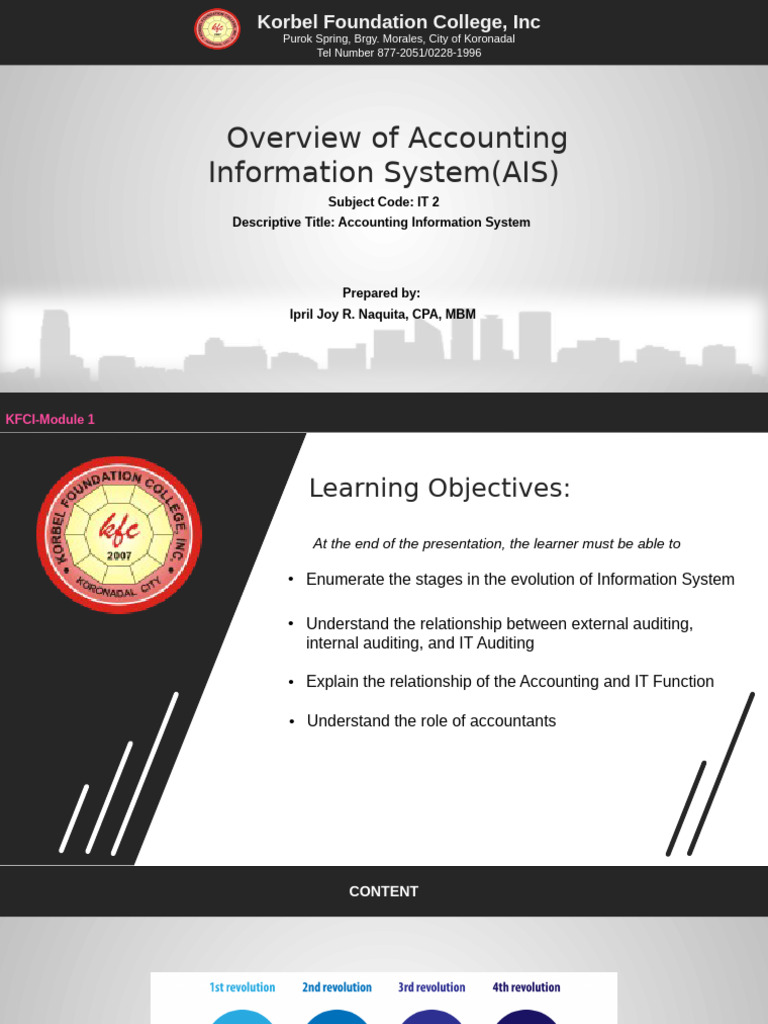 Korbel Foundation College, Inc
Purok Spring, Brgy. Morales, City of Koronadal
Tel Number 877-2051/0228-1996

Overview of Accounting Information System(AIS)
Subject Code: IT 2
Descriptive Title: Accounting Information System

Prepared by:
Ipril Joy R. Naquita, CPA, MBM

KFCI-Module 1

KORBEL FOUNDATION COLLEGE, INC.
kfc
2007
KORONADAL CITY

Learning Objectives:

At the end of the presentation, the learner must be able to

• Enumerate the stages in the evolution of Information System

• Understand the relationship between external auditing, internal auditing, and IT Auditing

• Explain the relationship of the Accounting and IT Function

• Understand the role of accountants

CONTENT

1st revolution
2nd revolution
3rd revolution
4th revolution